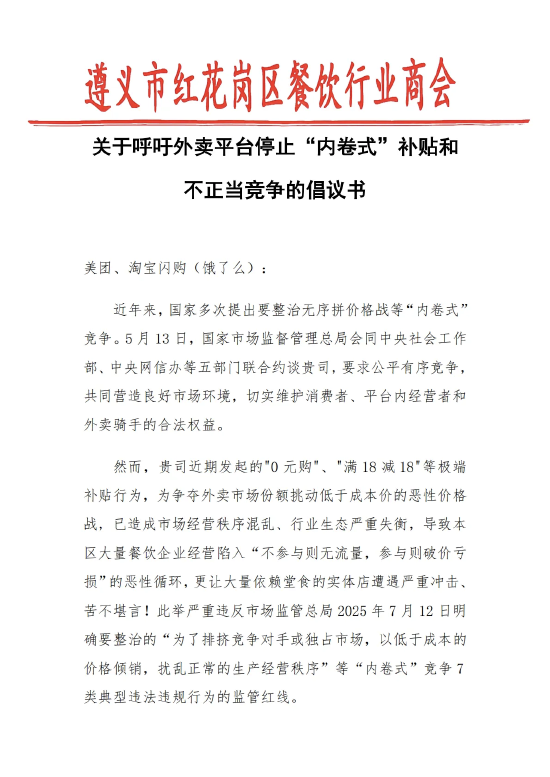 遵义市红花岗区餐饮行业商会

关于呼吁外卖平台停止“内卷式”补贴和不正当竞争的倡议书

美团、淘宝闪购（饿了么）：

近年来，国家多次提出要整治无序拼价格战等“内卷式”竞争。5月13日，国家市场监督管理总局会同中央社会工作部、中央网信办等五部门联合约谈贵司，要求公平有序竞争，共同营造良好市场环境，切实维护消费者、平台内经营者和外卖骑手的合法权益。

然而，贵司近期发起的"0元购"、"满18减18"等极端补贴行为，为争夺外卖市场份额挑动低于成本价的恶性价格战，已造成市场经营秩序混乱、行业生态严重失衡，导致本区大量餐饮企业经营陷入“不参与则无流量，参与则破价亏损”的恶性循环，更让大量依赖堂食的实体店遭遇严重冲击、苦不堪言！此举严重违反市场监管总局2025年7月12日明确要整治的“为了排挤竞争对手或独占市场，以低于成本的价格倾销，扰乱正常的生产经营秩序”等“内卷式”竞争7类典型违法违规行为的监管红线。